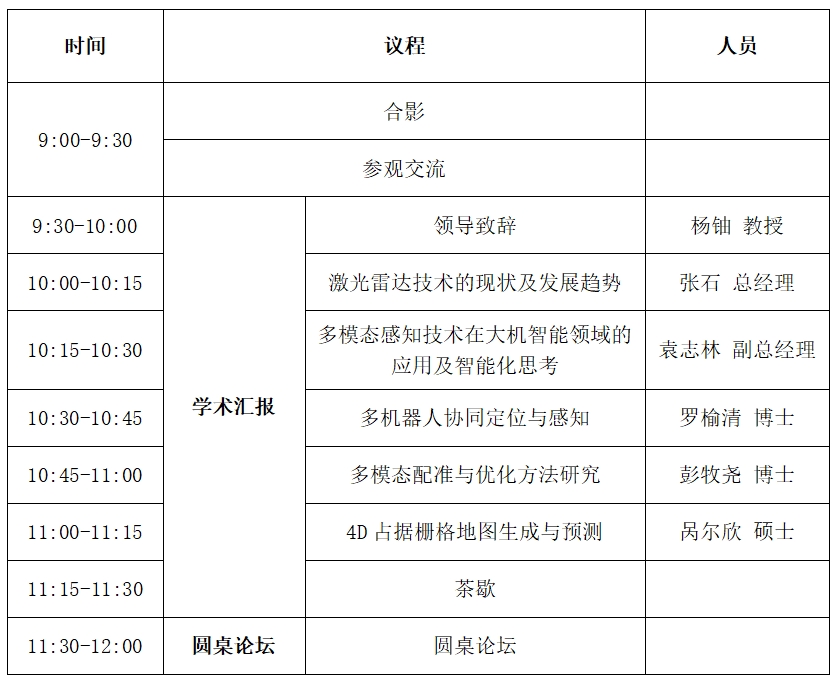 | 时间 | 议程 | | 人员 |
|---|---|---|---|
| 9:00-9:30 | 合影 | | |
| | 参观交流 | | |
| 9:30-10:00 | 学术汇报 | 领导致辞 | 杨铀 教授 |
| 10:00-10:15 | | 激光雷达技术的现状及发展趋势 | 张石 总经理 |
| 10:15-10:30 | | 多模态感知技术在大机智能领域的应用及智能化思考 | 袁志林 副总经理 |
| 10:30-10:45 | | 多机器人协同定位与感知 | 罗榆清 博士 |
| 10:45-11:00 | | 多模态配准与优化方法研究 | 彭牧尧 博士 |
| 11:00-11:15 | | 4D 占据栅格地图生成与预测 | 呙尔欣 硕士 |
| 11:15-11:30 | | 茶歇 | |
| 11:30-12:00 | 圆桌论坛 | 圆桌论坛 | |